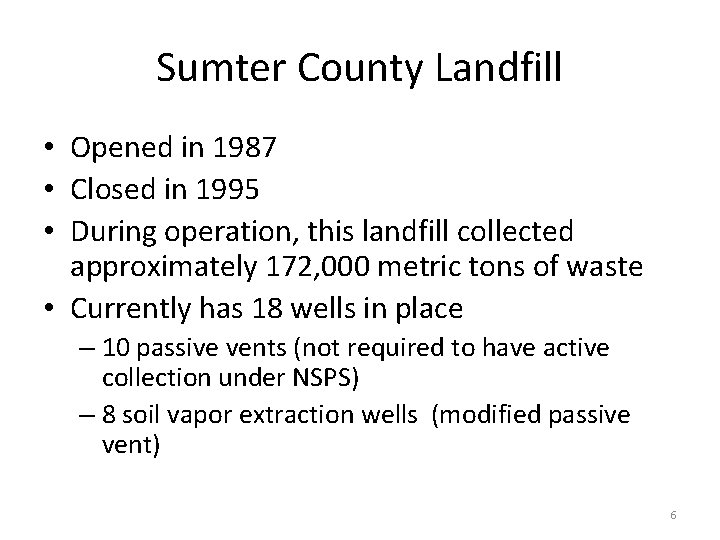 Sumter County Landfill

• Opened in 1987
• Closed in 1995
• During operation, this landfill collected approximately 172,000 metric tons of waste
• Currently has 18 wells in place
  – 10 passive vents (not required to have active collection under NSPS)
  – 8 soil vapor extraction wells (modified passive vent)

6